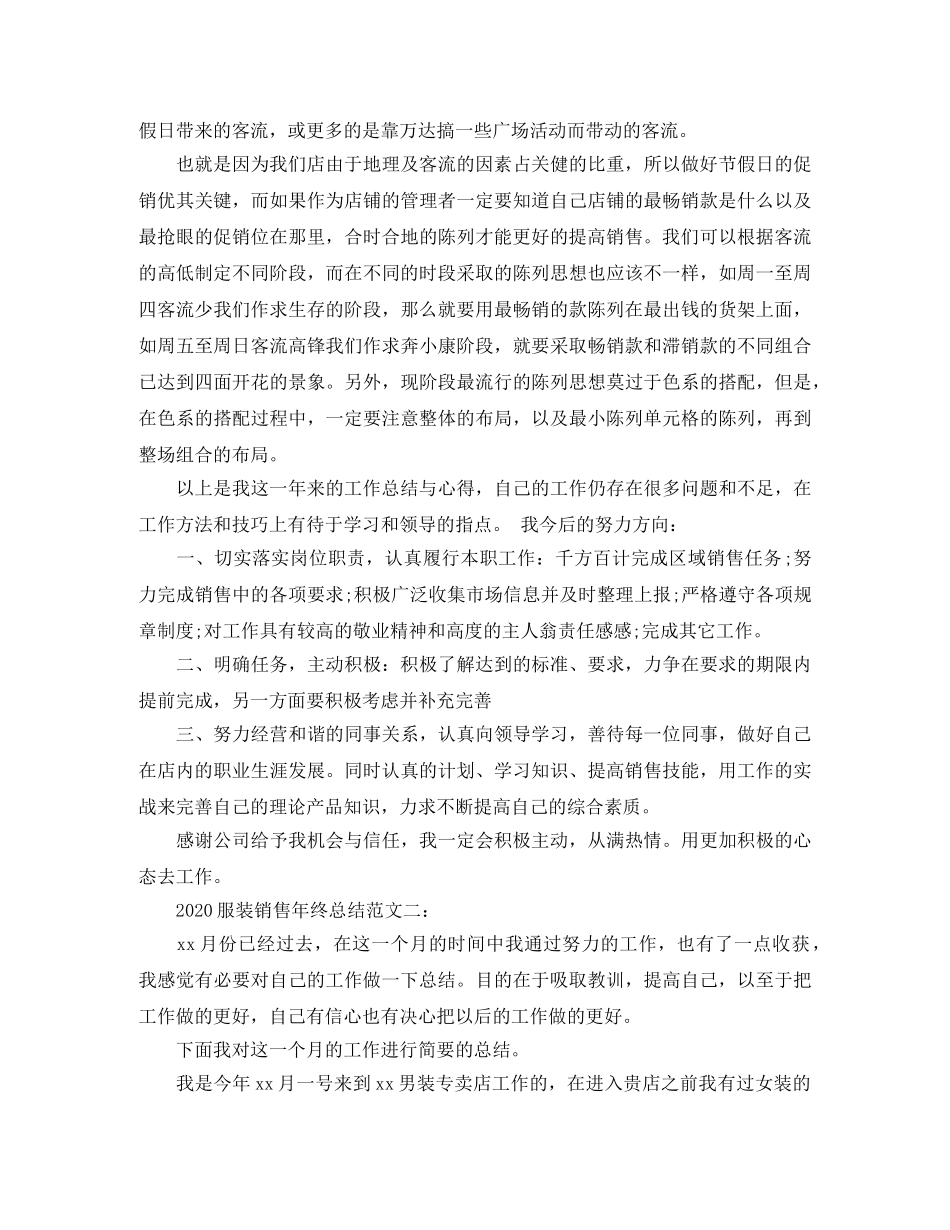 假日带来的客流，或更多的是靠万达搞一些广场活动而带动的客流。

也就是因为我们店由于地理及客流的因素占关键的比重，所以做好节假日的促销优其关键，而如果作为店铺的管理者一定要知道自己店铺的最畅销款是什么以及最抢眼的促销位在那里，合时合地的陈列才能更好的提高销售。我们可以根据客流的高低制定不同阶段，而在不同的时段采取的陈列思想也应该不一样，如周一至周四客流少我们作求生存的阶段，那么就要用最畅销的款陈列在最出钱的货架上面，如周五至周日客流高锋我们作求奔小康阶段，就要采取畅销款和滞销款的不同组合已达到四面开花的景象。另外，现阶段最流行的陈列思想莫过于色系的搭配，但是，在色系的搭配过程中，一定要注意整体的布局，以及最小陈列单元格的陈列，再到整场组合的布局。

以上是我这一年来的工作总结与心得，自己的工作仍存在很多问题和不足，在工作方法和技巧上有待于学习和领导的指点。 我今后的努力方向：

一、切实落实岗位职责，认真履行本职工作：千方百计完成区域销售任务;努力完成销售中的各项要求;积极广泛收集市场信息并及时整理上报;严格遵守各项规章制度;对工作具有较高的敬业精神和高度的主人翁责任感感;完成其它工作。

二、明确任务，主动积极：积极了解达到的标准、要求，力争在要求的期限内提前完成，另一方面要积极考虑并补充完善

三、努力经营和谐的同事关系，认真向领导学习，善待每一位同事，做好自己在店内的职业生涯发展。同时认真的计划、学习知识、提高销售技能，用工作的实战来完善自己的理论产品知识，力求不断提高自己的综合素质。

感谢公司给予我机会与信任，我一定会积极主动，从满热情。用更加积极的心态去工作。

2020服装销售年终总结范文二：

xx月份已经过去，在这一个月的时间中我通过努力的工作，也有了一点收获，我感觉有必要对自己的工作做一下总结。目的在于吸取教训，提高自己，以至于把工作做的更好，自己有信心也有决心把以后的工作做的更好。

下面我对这一个月的工作进行简要的总结。

我是今年xx月一号来到xx男装专卖店工作的，在进入贵店之前我有过女装的